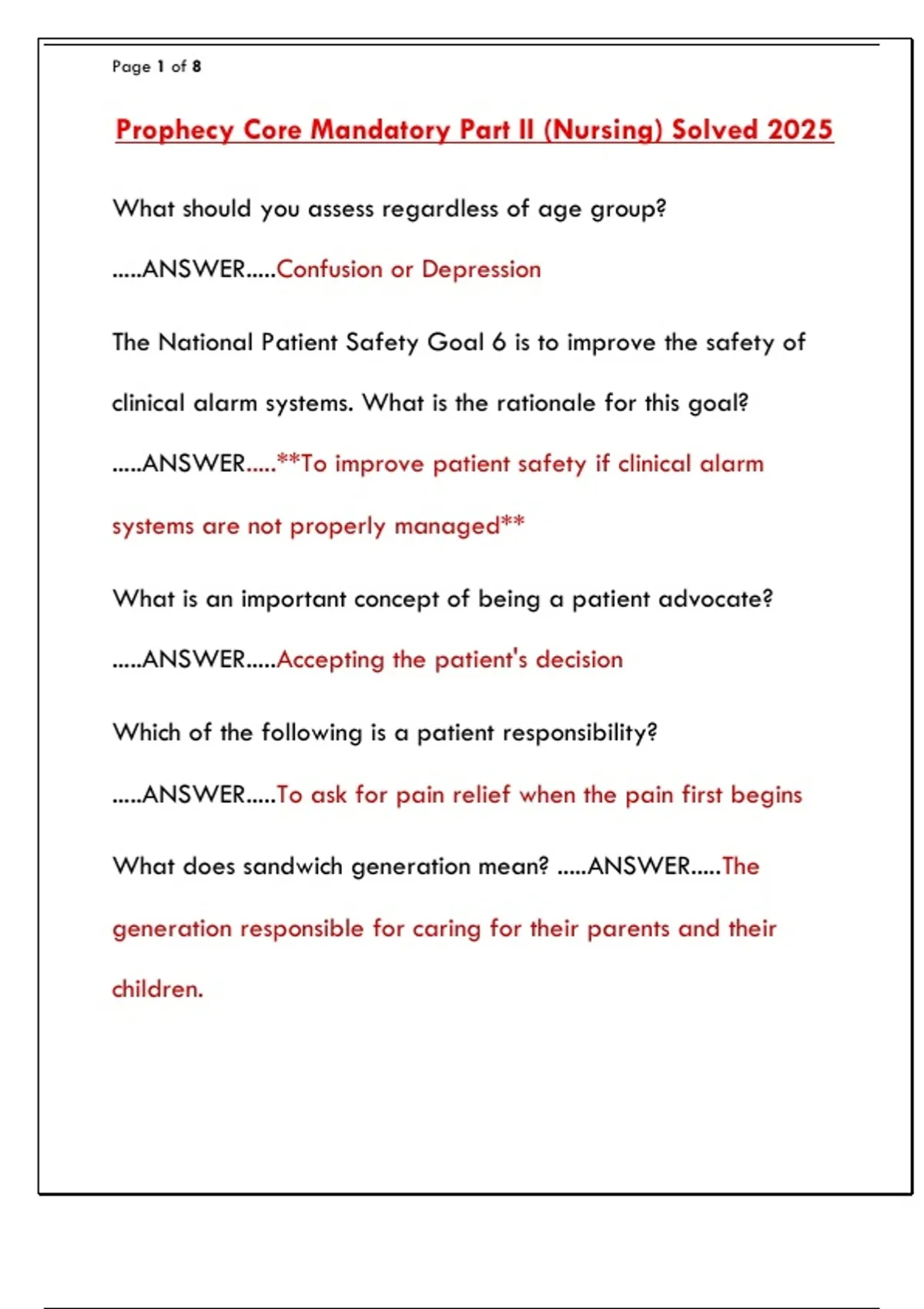 Page 1 of 8

Prophecy Core Mandatory Part II (Nursing) Solved 2025

What should you assess regardless of age group?

.....ANSWER.....Confusion or Depression

The National Patient Safety Goal 6 is to improve the safety of clinical alarm systems. What is the rationale for this goal?

.....ANSWER.....**To improve patient safety if clinical alarm systems are not properly managed**

What is an important concept of being a patient advocate?

.....ANSWER.....Accepting the patient's decision

Which of the following is a patient responsibility?

.....ANSWER.....To ask for pain relief when the pain first begins

What does sandwich generation mean? .....ANSWER.....The generation responsible for caring for their parents and their children.